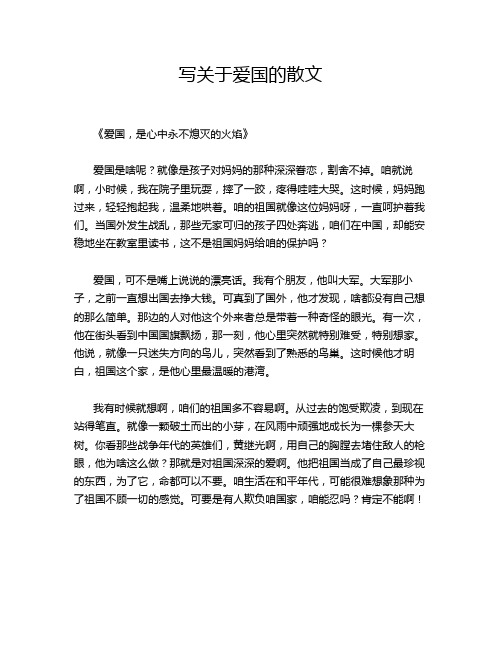 写关于爱国的散文

《爱国，是心中永不熄灭的火焰》

爱国是啥呢？就像是孩子对妈妈的那种深深眷恋，割舍不掉。咱就说啊，小时候，我在院子里玩耍，摔了一跤，疼得哇哇大哭。这时候，妈妈跑过来，轻轻抱起我，温柔地哄着。咱的祖国就像这位妈妈呀，一直呵护着我们。当国外发生战乱，那些无家可归的孩子四处奔逃，咱们在中国，却能安稳地坐在教室里读书，这不是祖国妈妈给咱的保护吗？

爱国，可不是嘴上说说的漂亮话。我有个朋友，他叫大军。大军那小子，之前一直想出国去挣大钱。可真到了国外，他才发现，啥都没有自己想的那么简单。那边的人对他这个外来者总是带着一种奇怪的眼光。有一次，他在街头看到中国国旗飘扬，那一刻，他心里突然就特别难受，特别想家。他说，就像一只迷失方向的鸟儿，突然看到了熟悉的鸟巢。这时候他才明白，祖国这个家，是他心里最温暖的港湾。

我有时候就想啊，咱们的祖国多不容易啊。从过去的饱受欺凌，到现在站得笔直。就像一颗破土而出的小芽，在风雨中顽强地成长为一棵参天大树。你看那些战争年代的英雄们，黄继光啊，用自己的胸膛去堵住敌人的枪眼，他为啥这么做？那就是对祖国深深的爱啊。他把祖国当成了自己最珍视的东西，为了它，命都可以不要。咱生活在和平年代，可能很难想象那种为了祖国不顾一切的感觉。可要是有人欺负咱国家，咱能忍吗？肯定不能啊！